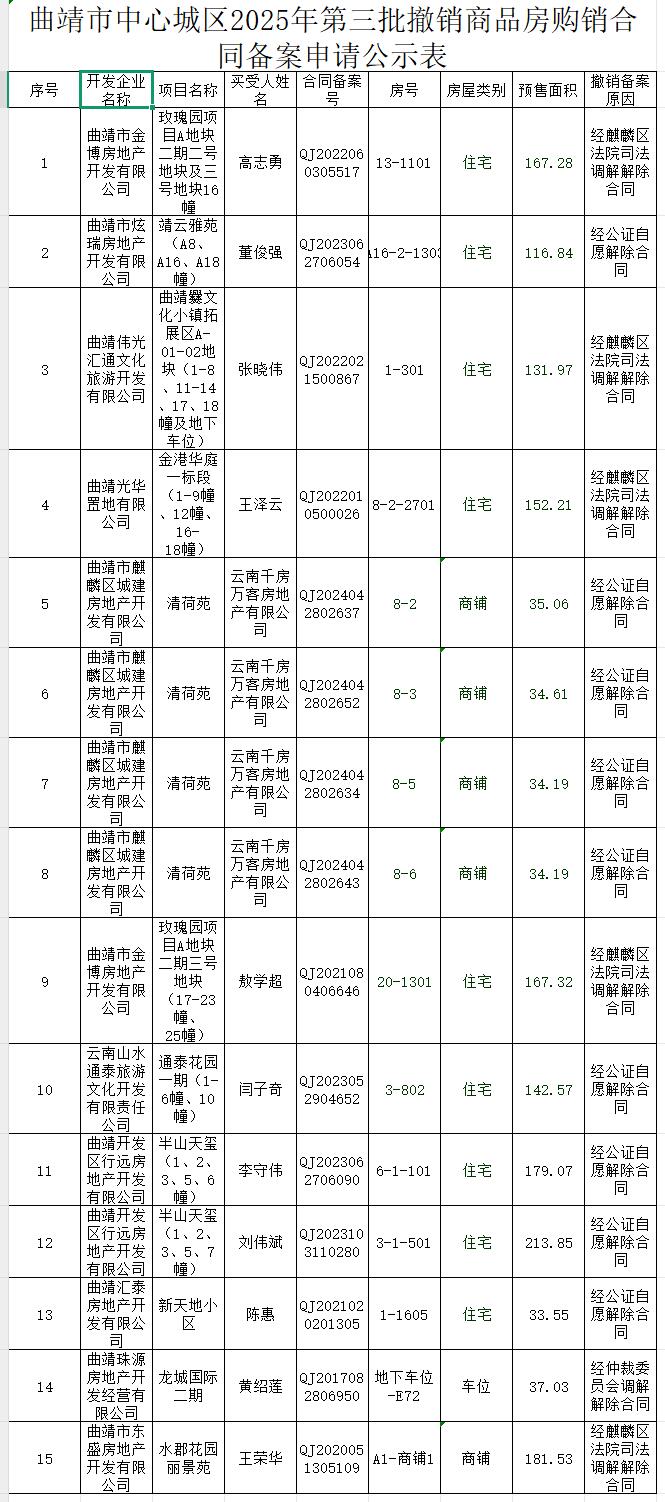 曲靖市中心城区2025年第三批撤销商品房购销合同备案申请公示表

| 序号 | 开发企业名称 | 项目名称 | 买受人姓名 | 合同备案号 | 房号 | 房屋类别 | 预售面积 | 撤销备案原因 |
|---|---|---|---|---|---|---|---|---|
| 1 | 曲靖市金博房地产开发有限公司 | 玫瑰园项目A地块二期二号地块及三号地块16幢 | 高志勇 | QJ2022060305517 | 13-1101 | 住宅 | 167.28 | 经麒麟区法院司法调解解除合同 |
| 2 | 曲靖市炫瑞房地产开发有限公司 | 靖云雅苑（A8、A16、A18幢） | 董俊强 | QJ2023062706054 | A16-2-1303 | 住宅 | 116.84 | 经公证自愿解除合同 |
| 3 | 曲靖伟光汇通文化旅游开发有限公司 | 曲靖爨文化小镇拓展区A-01-02地块（1-8、11-14、17、18幢及地下车位） | 张晓伟 | QJ2022021500867 | 1-301 | 住宅 | 131.97 | 经麒麟区法院司法调解解除合同 |
| 4 | 曲靖光华置地有限公司 | 金港华庭一标段（1-9幢、12幢、16-18幢） | 王泽云 | QJ2022010500026 | 8-2-2701 | 住宅 | 152.21 | 经麒麟区法院司法调解解除合同 |
| 5 | 曲靖市麒麟区城建房地产开发有限公司 | 清荷苑 | 云南千房万客房地产有限公司 | QJ2024042802637 | 8-2 | 商铺 | 35.06 | 经公证自愿解除合同 |
| 6 | 曲靖市麒麟区城建房地产开发有限公司 | 清荷苑 | 云南千房万客房地产有限公司 | QJ2024042802652 | 8-3 | 商铺 | 34.61 | 经公证自愿解除合同 |
| 7 | 曲靖市麒麟区城建房地产开发有限公司 | 清荷苑 | 云南千房万客房地产有限公司 | QJ2024042802634 | 8-5 | 商铺 | 34.19 | 经公证自愿解除合同 |
| 8 | 曲靖市麒麟区城建房地产开发有限公司 | 清荷苑 | 云南千房万客房地产有限公司 | QJ2024042802643 | 8-6 | 商铺 | 34.19 | 经公证自愿解除合同 |
| 9 | 曲靖市金博房地产开发有限公司 | 玫瑰园项目A地块二期三号地块（17-23幢、25幢） | 敖学超 | QJ2021080406646 | 20-1301 | 住宅 | 167.32 | 经麒麟区法院司法调解解除合同 |
| 10 | 云南山水通泰旅游文化开发有限责任公司 | 通泰花园一期（1-6幢、10幢） | 闫子奇 | QJ2023052904652 | 3-802 | 住宅 | 142.57 | 经公证自愿解除合同 |
| 11 | 曲靖开发区行远房地产开发有限公司 | 半山天玺（1、2、3、5、6幢） | 李守伟 | QJ2023062706090 | 6-1-101 | 住宅 | 179.07 | 经公证自愿解除合同 |
| 12 | 曲靖开发区行远房地产开发有限公司 | 半山天玺（1、2、3、5、7幢） | 刘伟斌 | QJ2023103110280 | 3-1-501 | 住宅 | 213.85 | 经公证自愿解除合同 |
| 13 | 曲靖汇泰房地产开发有限公司 | 新天地小区 | 陈惠 | QJ2021020201305 | 1-1605 | 住宅 | 33.55 | 经公证自愿解除合同 |
| 14 | 曲靖珠源房地产开发经营有限公司 | 龙城国际二期 | 黄绍莲 | QJ2017082806950 | 地下车位-E72 | 车位 | 37.03 | 经仲裁委员会调解解除合同 |
| 15 | 曲靖市东盛房地产开发有限公司 | 水郡花园丽景苑 | 王荣华 | QJ2020051305109 | A1-商铺1 | 商铺 | 181.53 | 经麒麟区法院司法调解解除合同 |